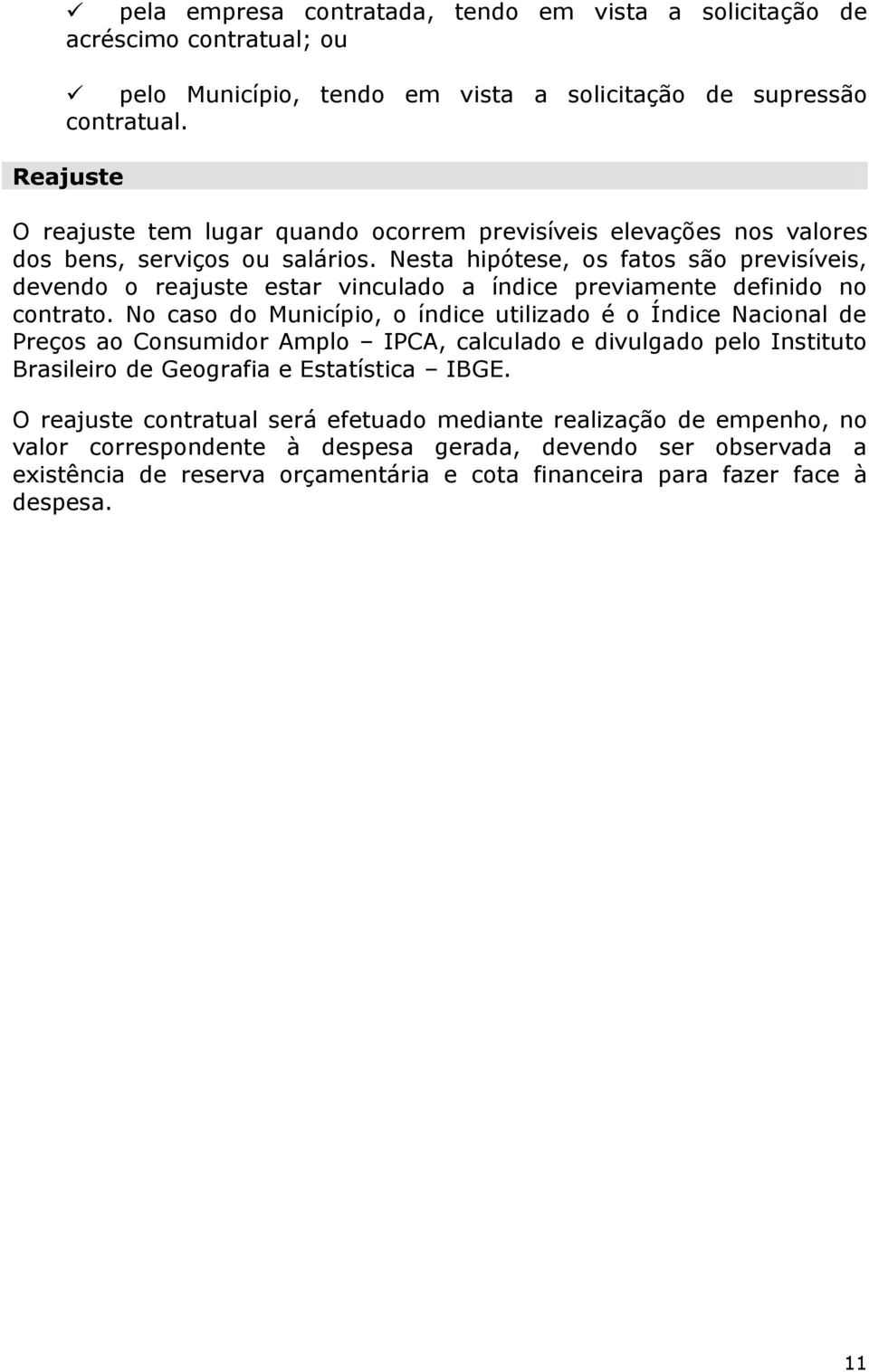 ✓ pela empresa contratada, tendo em vista a solicitação de acréscimo contratual; ou

✓ pelo Município, tendo em vista a solicitação de supressão contratual.

Reajuste

O reajuste tem lugar quando ocorrem previsíveis elevações nos valores dos bens, serviços ou salários. Nesta hipótese, os fatos são previsíveis, devendo o reajuste estar vinculado a índice previamente definido no contrato. No caso do Município, o índice utilizado é o Índice Nacional de Preços ao Consumidor Amplo – IPCA, calculado e divulgado pelo Instituto Brasileiro de Geografia e Estatística – IBGE.

O reajuste contratual será efetuado mediante realização de empenho, no valor correspondente à despesa gerada, devendo ser observada a existência de reserva orçamentária e cota financeira para fazer face à despesa.

11